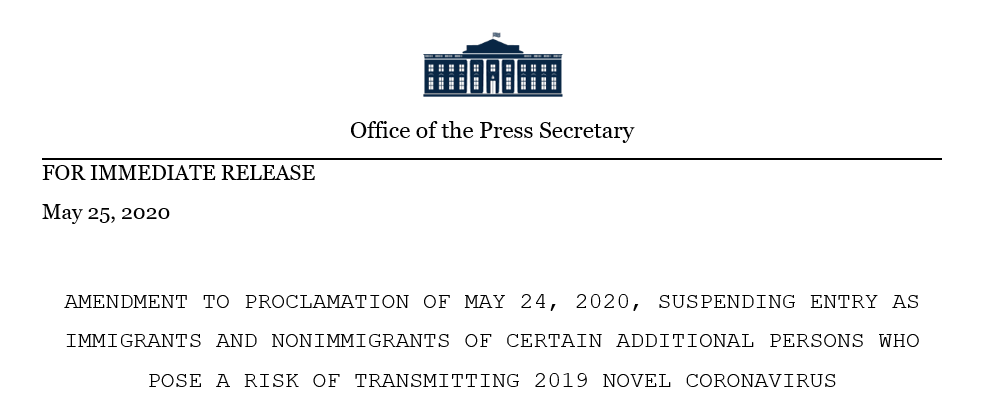 Office of the Press Secretary

FOR IMMEDIATE RELEASE

May 25, 2020

AMENDMENT TO PROCLAMATION OF MAY 24, 2020, SUSPENDING ENTRY AS IMMIGRANTS AND NONIMMIGRANTS OF CERTAIN ADDITIONAL PERSONS WHO POSE A RISK OF TRANSMITTING 2019 NOVEL CORONAVIRUS